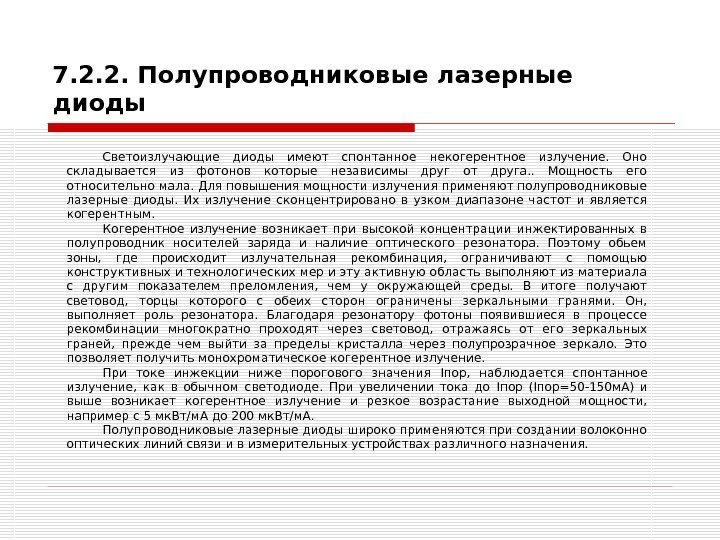 7.2.2. Полупроводниковые лазерные диоды

Светоизлучающие диоды имеют спонтанное некогерентное излучение. Оно складывается из фотонов которые независимы друг от друга.. Мощность его относительно мала. Для повышения мощности излучения применяют полупроводниковые лазерные диоды. Их излучение сконцентрировано в узком диапазоне частот и является когерентным.

Когерентное излучение возникает при высокой концентрации инжектированных в полупроводник носителей заряда и наличие оптического резонатора. Поэтому обьем зоны, где происходит излучательная рекомбинация, ограничивают с помощью конструктивных и технологических мер и эту активную область выполняют из материала с другим показателем преломления, чем у окружающей среды. В итоге получают световод, торцы которого с обеих сторон ограничены зеркальными гранями. Он, выполняет роль резонатора. Благодаря резонатору фотоны появившиеся в процессе рекомбинации многократно проходят через световод, отражаясь от его зеркальных граней, прежде чем выйти за пределы кристалла через полупрозрачное зеркало. Это позволяет получить монохроматическое когерентное излучение.

При токе инжекции ниже порогового значения Iпор, наблюдается спонтанное излучение, как в обычном светодиоде. При увеличении тока до Iпор (Iпор=50-150мА) и выше возникает когерентное излучение и резкое возрастание выходной мощности, например с 5 мкВт/мА до 200 мкВт/мА.

Полупроводниковые лазерные диоды широко применяются при создании волоконно оптических линий связи и в измерительных устройствах различного назначения.